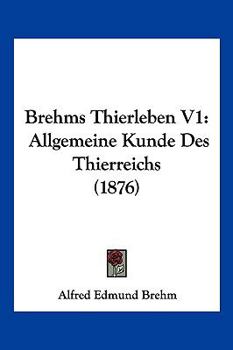 Brehms Thierleben V1: Allgemeine Kunde Des Thierreichs (1876)

Alfred Edmund Brehm